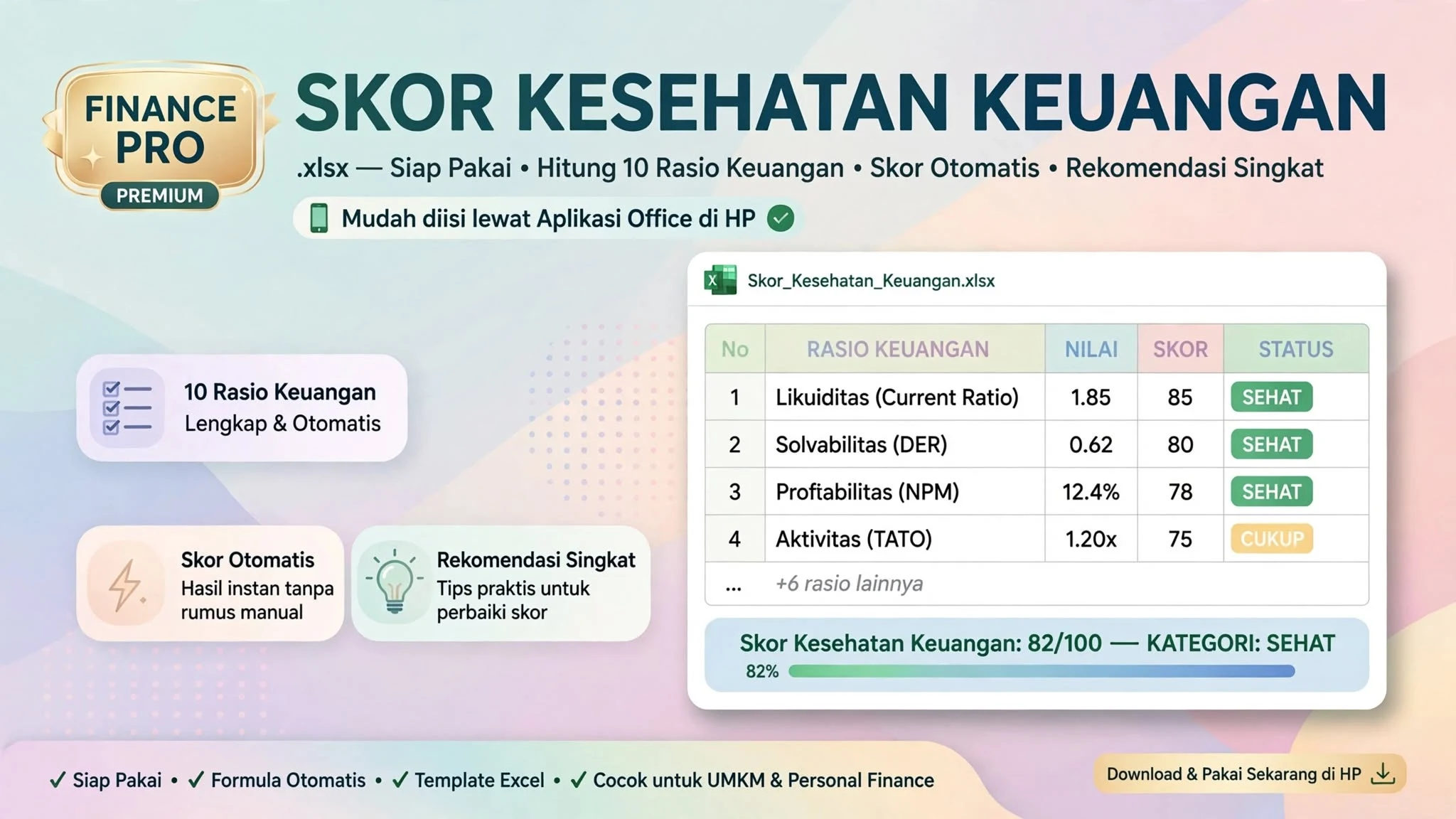 FINANCE PRO
PREMIUM

SKOR KESEHATAN KEUANGAN

.xlsx — Siap Pakai • Hitung 10 Rasio Keuangan • Skor Otomatis • Rekomendasi Singkat

Mudah diisi lewat Aplikasi Office di HP

10 Rasio Keuangan
Lengkap & Otomatis

Skor Otomatis
Hasil instan tanpa rumus manual

Rekomendasi Singkat
Tips praktis untuk perbaiki skor

Skor_Kesehatan_Keuangan.xlsx

| No | RASIO KEUANGAN | NILAI | SKOR | STATUS |
|---|---|---|---|---|
| 1 | Likuiditas (Current Ratio) | 1.85 | 85 | SEHAT |
| 2 | Solvabilitas (DER) | 0.62 | 80 | SEHAT |
| 3 | Proftabilitas (NPM) | 12.4% | 78 | SEHAT |
| 4 | Aktivitas (TATO) | 1.20x | 75 | CUKUP |
| ... | +6 rasio lainnya | | | |

Skor Kesehatan Keuangan: 82/100 — KATEGORI: SEHAT
82%

✓ Siap Pakai • ✓ Formula Otomatis • ✓ Template Excel • ✓ Cocok untuk UMKM & Personal Finance

Download & Pakai Sekarang di HP